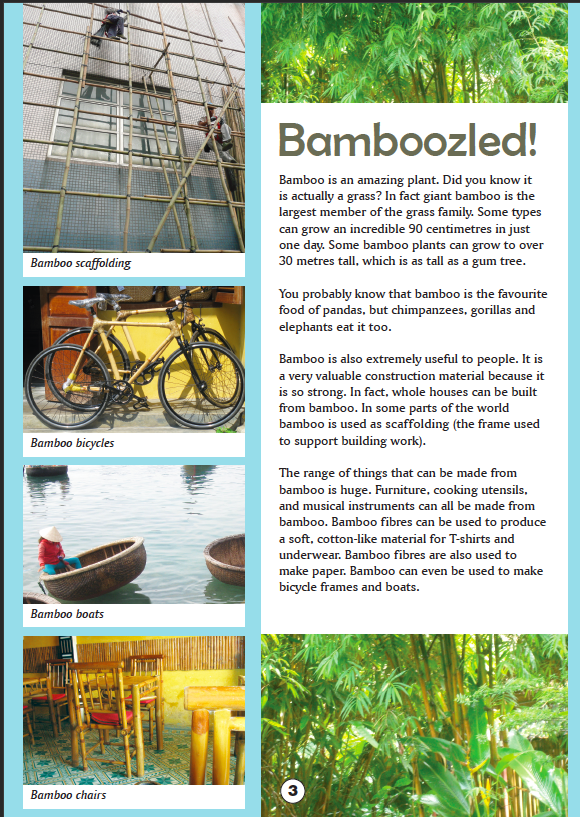 Bamboo scaffolding

Bamboo bicycles

Bamboo boats

Bamboo chairs

Bamboozled!

Bamboo is an amazing plant. Did you know it is actually a grass? In fact giant bamboo is the largest member of the grass family. Some types can grow an incredible 90 centimetres in just one day. Some bamboo plants can grow to over 30 metres tall, which is as tall as a gum tree.

You probably know that bamboo is the favourite food of pandas, but chimpanzees, gorillas and elephants eat it too.

Bamboo is also extremely useful to people. It is a very valuable construction material because it is so strong. In fact, whole houses can be built from bamboo. In some parts of the world bamboo is used as scaffolding (the frame used to support building work).

The range of things that can be made from bamboo is huge. Furniture, cooking utensils, and musical instruments can all be made from bamboo. Bamboo fibres can be used to produce a soft, cotton-like material for T-shirts and underwear. Bamboo fibres are also used to make paper. Bamboo can even be used to make bicycle frames and boats.

3